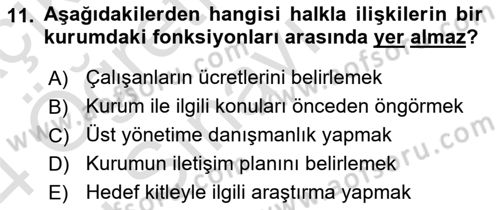 11. Aşağıdakilerden hangisi halkla ilişkilerin bir kurumdaki fonksiyonları arasında yer almaz?

A) Çalışanların ücretlerini belirlemek
B) Kurum ile ilgili konuları önceden öngörmek
C) Üst yönetime danışmanlık yapmak
D) Kurumun iletişim planını belirlemek
E) Hedef kitleyle ilgili araştırma yapmak

www.aofsoru.com